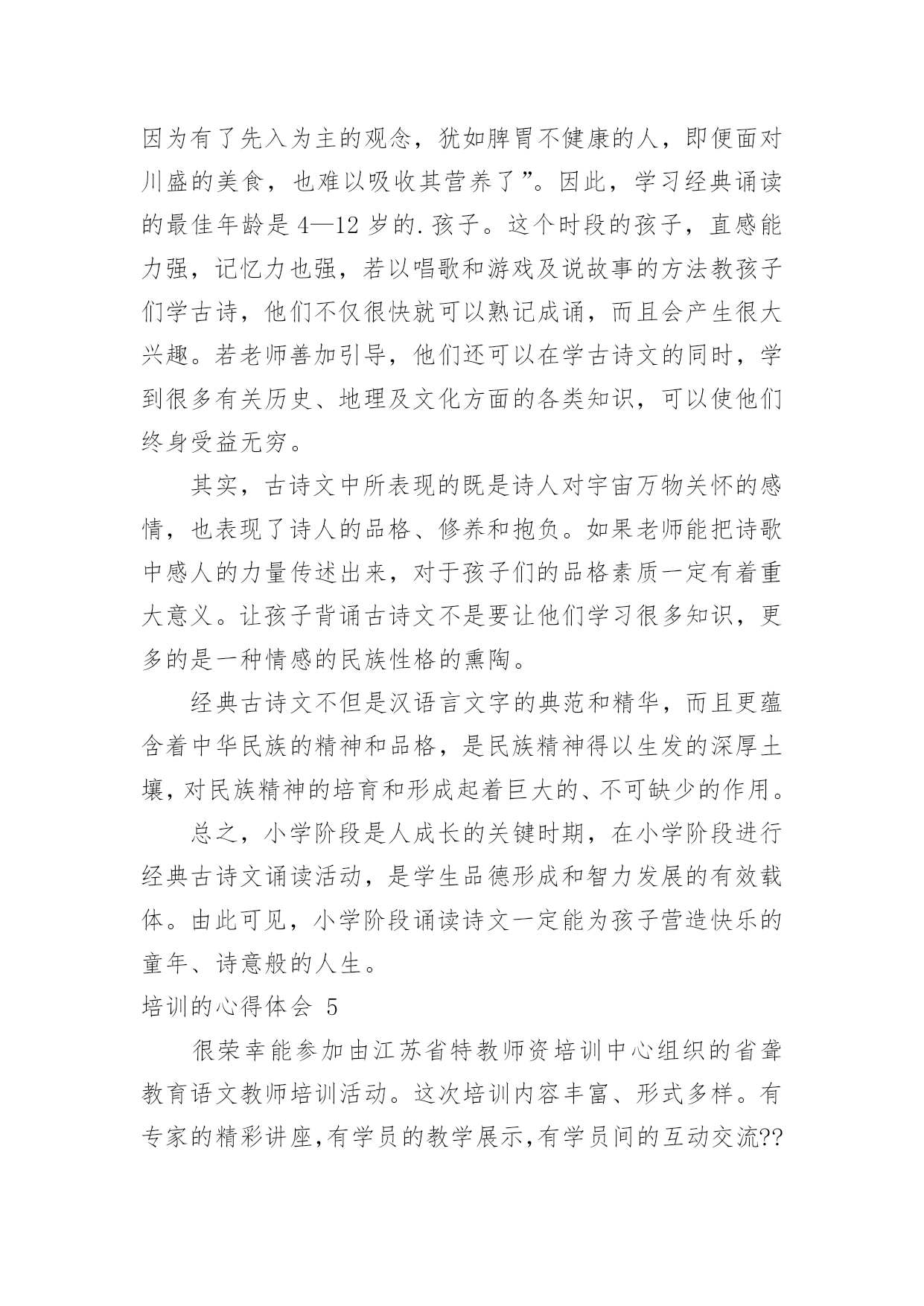 因为有了先入为主的观念，犹如脾胃不健康的人，即便面对川盛的美食，也难以吸收其营养了”。因此，学习经典诵读的最佳年龄是 4—12 岁的.孩子。这个时段的孩子，直感能力强，记忆力也强，若以唱歌和游戏及说故事的方法教孩子们学古诗，他们不仅很快就可以熟记成诵，而且会产生很大兴趣。若老师善加引导，他们还可以在学古诗文的同时，学到很多有关历史、地理及文化方面的各类知识，可以使他们终身受益无穷。

其实，古诗文中所表现的既是诗人对宇宙万物关怀的感情，也表现了诗人的品格、修养和抱负。如果老师能把诗歌中感人的力量传述出来，对于孩子们的品格素质一定有着重大意义。让孩子背诵古诗文不是要让他们学习很多知识，更多的是一种情感的民族性格的熏陶。

经典古诗文不但是汉语言文字的典范和精华，而且更蕴含着中华民族的精神和品格，是民族精神得以生发的深厚土壤，对民族精神的培育和形成起着巨大的、不可缺少的作用。

总之，小学阶段是人成长的关键时期，在小学阶段进行经典古诗文诵读活动，是学生品德形成和智力发展的有效载体。由此可见，小学阶段诵读诗文一定能为孩子营造快乐的童年、诗意般的人生。

培训的心得体会 5

很荣幸能参加由江苏省特教师资培训中心组织的省聋教育语文教师培训活动。这次培训内容丰富、形式多样。有专家的精彩讲座，有学员的教学展示，有学员间的互动交流??